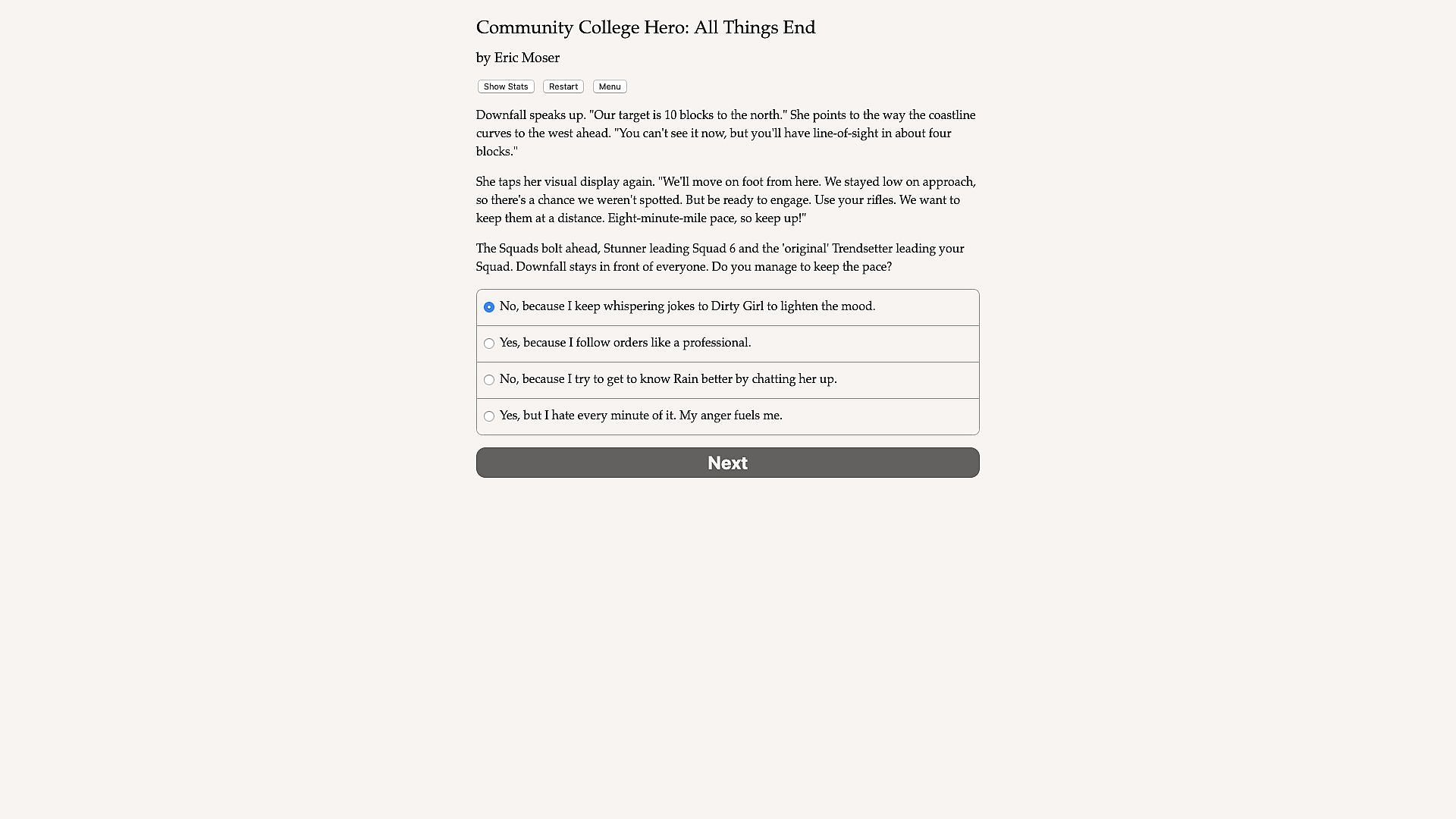 Community College Hero: All Things End

by Eric Moser

Show Stats Restart Menu

Downfall speaks up. "Our target is 10 blocks to the north." She points to the way the coastline curves to the west ahead. "You can't see it now, but you'll have line-of-sight in about four blocks."

She taps her visual display again. "We'll move on foot from here. We stayed low on approach, so there's a chance we weren't spotted. But be ready to engage. Use your rifles. We want to keep them at a distance. Eight-minute-mile pace, so keep up!"

The Squads bolt ahead, Stunner leading Squad 6 and the 'original' Trendsetter leading your Squad. Downfall stays in front of everyone. Do you manage to keep the pace?

No, because I keep whispering jokes to Dirty Girl to lighten the mood.

Yes, because I follow orders like a professional.

No, because I try to get to know Rain better by chatting her up.

Yes, but I hate every minute of it. My anger fuels me.

Next